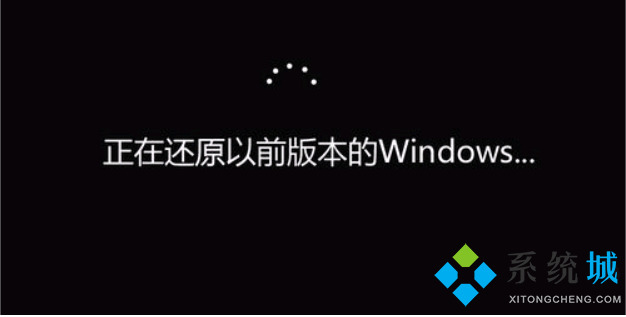 正在还原以前版本的Windows...

系统城
XITONGCHENG.COM